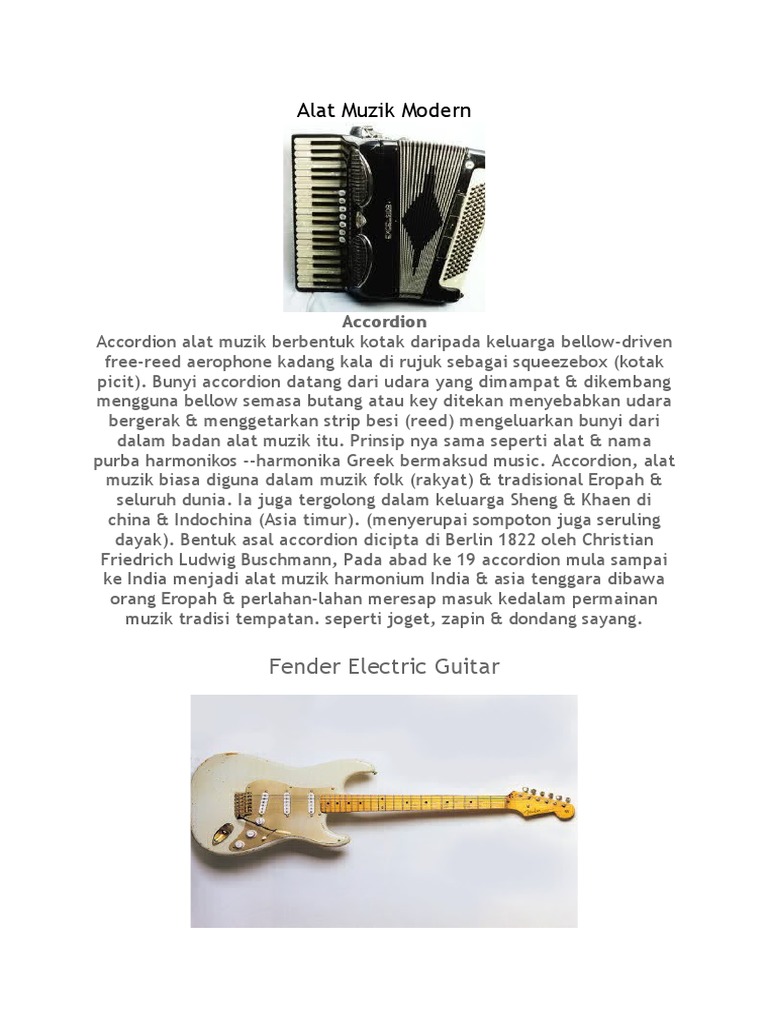 Alat Muzik Modern

Accordion

Accordion alat muzik berbentuk kotak daripada keluarga bellow-driven free-reed aerophone kadang kala di rujuk sebagai squeezebox (kotak picit). Bunyi accordion datang dari udara yang dimampat & dikembang mengguna bellow semasa butang atau key ditekan menyebabkan udara bergerak & menggetarkan strip besi (reed) mengeluarkan bunyi dari dalam badan alat muzik itu. Prinsip nya sama seperti alat & nama purba harmonikos --harmonika Greek bermaksud music. Accordion, alat muzik biasa diguna dalam muzik folk (rakyat) & tradisional Eropah & seluruh dunia. Ia juga tergolong dalam keluarga Sheng & Khaen di china & Indochina (Asia timur). (menyerupai sompoton juga seruling dayak). Bentuk asal accordion dicipta di Berlin 1822 oleh Christian Friedrich Ludwig Buschmann, Pada abad ke 19 accordion mula sampai ke India menjadi alat muzik harmonium India & asia tenggara dibawa orang Eropah & perlahan-lahan meresap masuk kedalam permainan muzik tradisi tempatan. seperti joget, zapin & dondang sayang.

Fender Electric Guitar